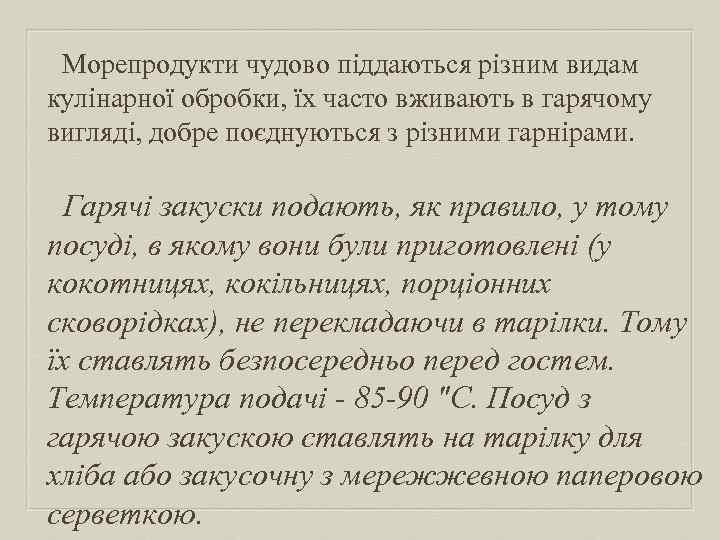 Морепродукти чудово піддаються різним видам кулінарної обробки, їх часто вживають в гарячому вигляді, добре поєднуються з різними гарнірами.

Гарячі закуски подають, як правило, у тому посуді, в якому вони були приготовлені (у кокотницях, кокільницях, порціонних сковорідках), не перекладаючи в тарілки. Тому їх ставлять безпосередньо перед гостем. Температура подачі - 85-90 "С. Посуд з гарячою закускою ставлять на тарілку для хліба або закусочну з мережжевною паперовою серветкою.